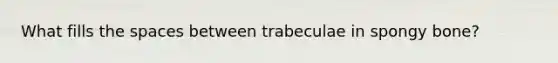 What fills the spaces between trabeculae in spongy bone?